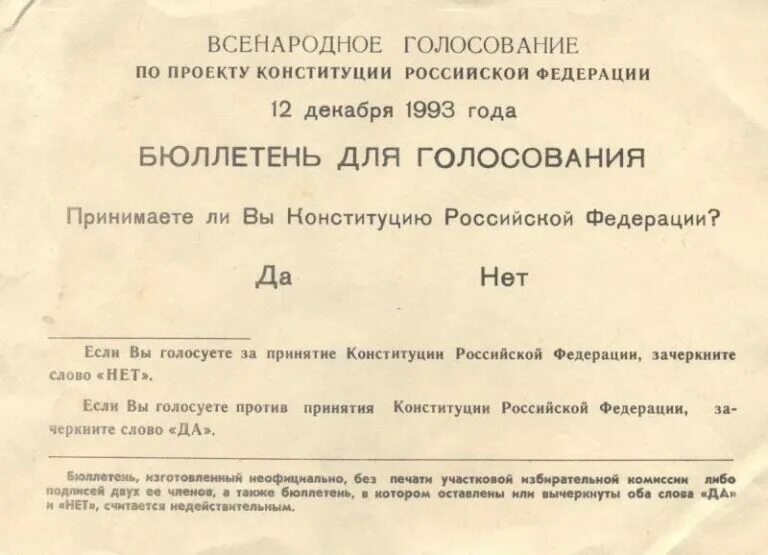 ВСЕНАРОДНОЕ ГОЛОСОВАНИЕ
ПО ПРОЕКТУ КОНСТИТУЦИИ РОССИЙСКОЙ ФЕДЕРАЦИИ
12 декабря 1993 года

БЮЛЛЕТЕНЬ ДЛЯ ГОЛОСОВАНИЯ

Принимаете ли Вы Конституцию Российской Федерации?

Да Нет

Если Вы голосуете за принятие Конституции Российской Федерации, зачеркните слово «НЕТ».

Если Вы голосуете против принятия Конституции Российской Федерации, зачеркните слово «ДА».

Бюллетень, изготовленный неофициально, без печати участковой избирательной комиссии либо подписей двух ее членов, а также бюллетень, в котором оставлены или вычеркнуты оба слова «ДА» и «НЕТ», считается недействительным.